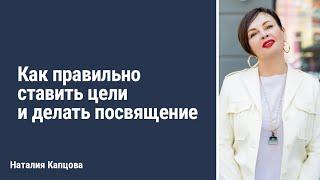 Как правильно ставить цели и делать посвящение

Наталия Капцова